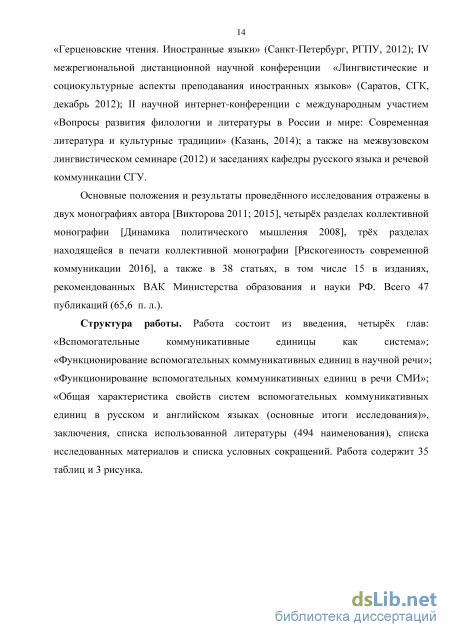 14

«Герценовские чтения. Иностранные языки» (Санкт-Петербург, РГПУ, 2012); IV межрегиональной дистанционной научной конференции «Лингвистические и социокультурные аспекты преподавания иностранных языков» (Саратов, СГК, декабрь 2012); II научной интернет-конференции с международным участием «Вопросы развития филологии и литературы в России и мире: Современная литература и культурные традиции» (Казань, 2014); а также на межвузовском лингвистическом семинаре (2012) и заседаниях кафедры русского языка и речевой коммуникации СГУ.

Основные положения и результаты проведённого исследования отражены в двух монографиях автора [Викторова 2011; 2015], четырёх разделах коллективной монографии [Динамика политического мышления 2008], трёх разделах находящейся в печати коллективной монографии [Рискогенность современной коммуникации 2016], а также в 38 статьях, в том числе 15 в изданиях, рекомендованных ВАК Министерства образования и науки РФ. Всего 47 публикаций (65,6 п. л.).

Структура работы. Работа состоит из введения, четырёх глав: «Вспомогательные коммуникативные единицы как система»; «Функционирование вспомогательных коммуникативных единиц в научной речи»; «Функционирование вспомогательных коммуникативных единиц в речи СМИ»; «Общая характеристика свойств систем вспомогательных коммуникативных единиц в русском и английском языках (основные итоги исследования)», заключения, списка использованной литературы (494 наименования), списка исследованных материалов и списка условных сокращений. Работа содержит 35 таблиц и 3 рисунка.

dsLib.net
библиотека диссертаций